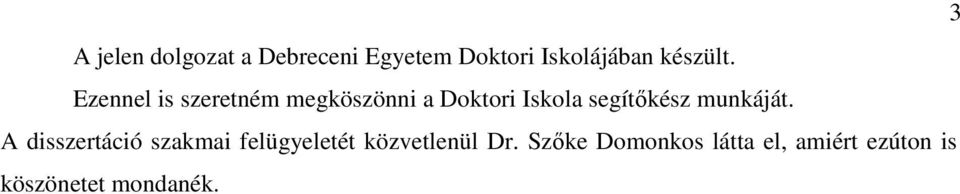 3

A jelen dolgozat a Debreceni Egyetem Doktori Iskolájában készült.

Ezennel is szeretném megköszönni a Doktori Iskola segítőkész munkáját.

A disszertáció szakmai felügyeletét közvetlenül Dr. Szőke Domonkos látta el, amiért ezúton is köszönetet mondanék.